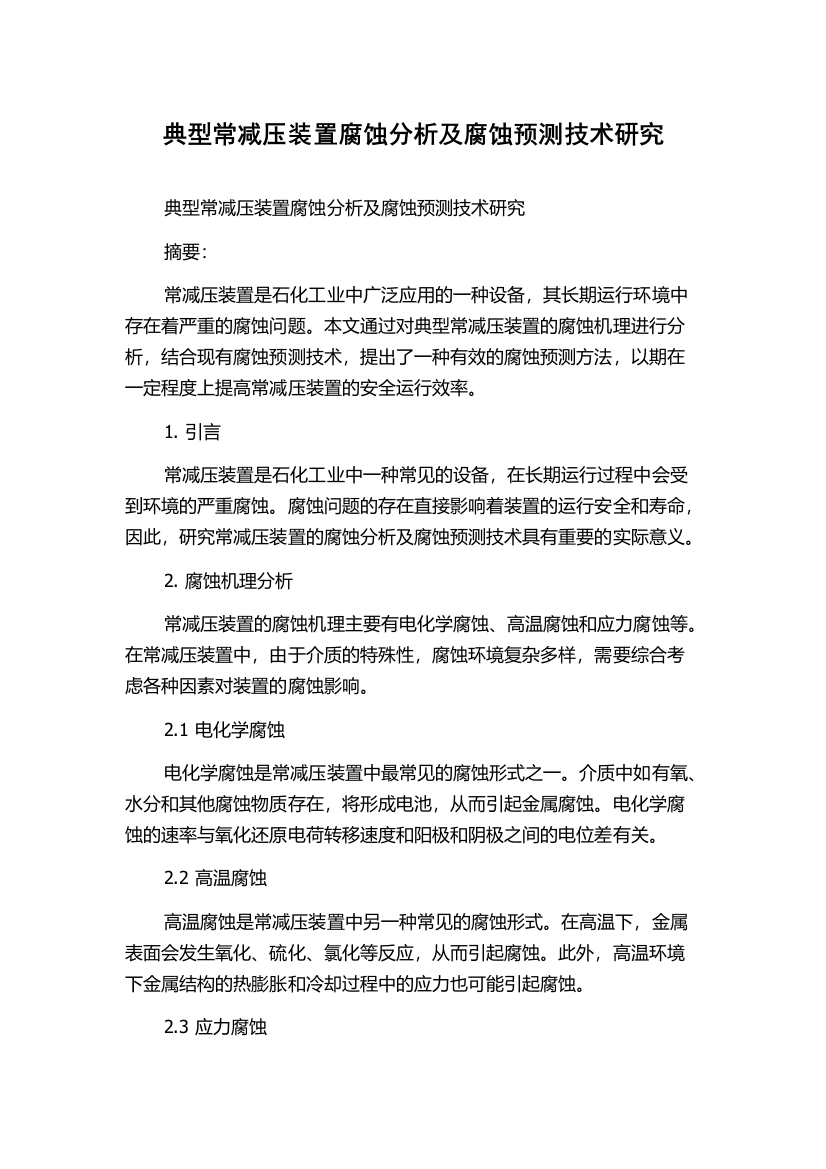 典型常减压装置腐蚀分析及腐蚀预测技术研究

典型常减压装置腐蚀分析及腐蚀预测技术研究

摘要:

常减压装置是石化工业中广泛应用的一种设备，其长期运行环境中存在着严重的腐蚀问题。本文通过对典型常减压装置的腐蚀机理进行分析，结合现有腐蚀预测技术，提出了一种有效的腐蚀预测方法，以期在一定程度上提高常减压装置的安全运行效率。

1. 引言

常减压装置是石化工业中一种常见的设备，在长期运行过程中会受到环境的严重腐蚀。腐蚀问题的存在直接影响着装置的运行安全和寿命，因此，研究常减压装置的腐蚀分析及腐蚀预测技术具有重要的实际意义。

2. 腐蚀机理分析

常减压装置的腐蚀机理主要有电化学腐蚀、高温腐蚀和应力腐蚀等。在常减压装置中，由于介质的特殊性，腐蚀环境复杂多样，需要综合考虑各种因素对装置的腐蚀影响。

2.1 电化学腐蚀

电化学腐蚀是常减压装置中最常见的腐蚀形式之一。介质中如有氧、水分和其他腐蚀物质存在，将形成电池，从而引起金属腐蚀。电化学腐蚀的速率与氧化还原电荷转移速度和阳极和阴极之间的电位差有关。

2.2 高温腐蚀

高温腐蚀是常减压装置中另一种常见的腐蚀形式。在高温下，金属表面会发生氧化、硫化、氯化等反应，从而引起腐蚀。此外，高温环境下金属结构的热膨胀和冷却过程中的应力也可能引起腐蚀。

2.3 应力腐蚀